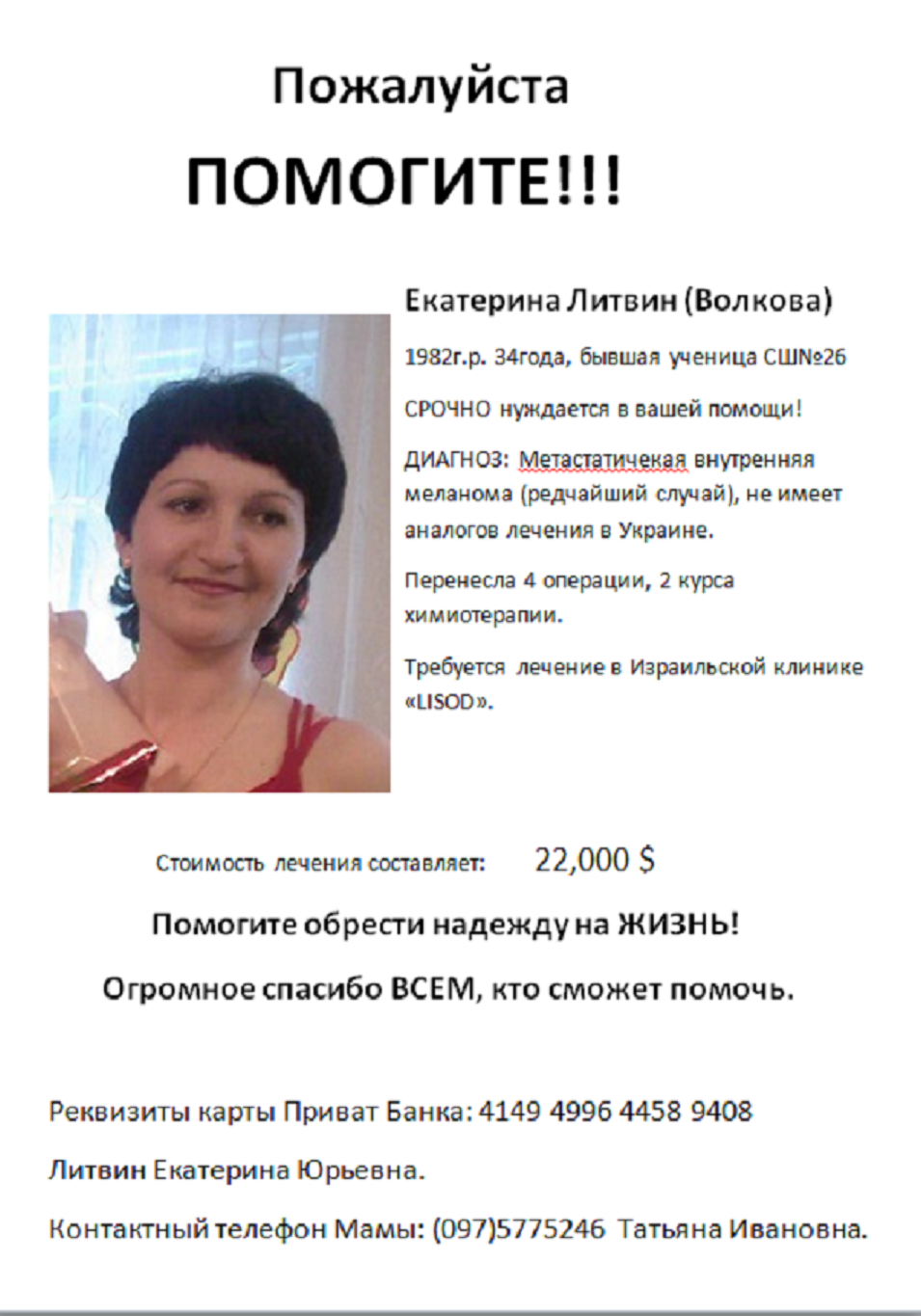 Пожалуйста

ПОМОГИТЕ!!!

Екатерина Литвин (Волкова)

1982г.р. 34года, бывшая ученица СШ№26

СРОЧНО нуждается в вашей помощи!

ДИАГНОЗ: Метастатичекая внутренняя меланома (редчайший случай), не имеет аналогов лечения в Украине.

Перенесла 4 операции, 2 курса химиотерапии.

Требуется лечение в Израильской клинике «LISOD».

Стоимость лечения составляет: 22,000 $

Помогите обрести надежду на ЖИЗНЬ!

Огромное спасибо ВСЕМ, кто сможет помочь.

Реквизиты карты Приват Банка: 4149 4996 4458 9408

Литвин Екатерина Юрьевна.

Контактный телефон Мамы: (097)5775246 Татьяна Ивановна.